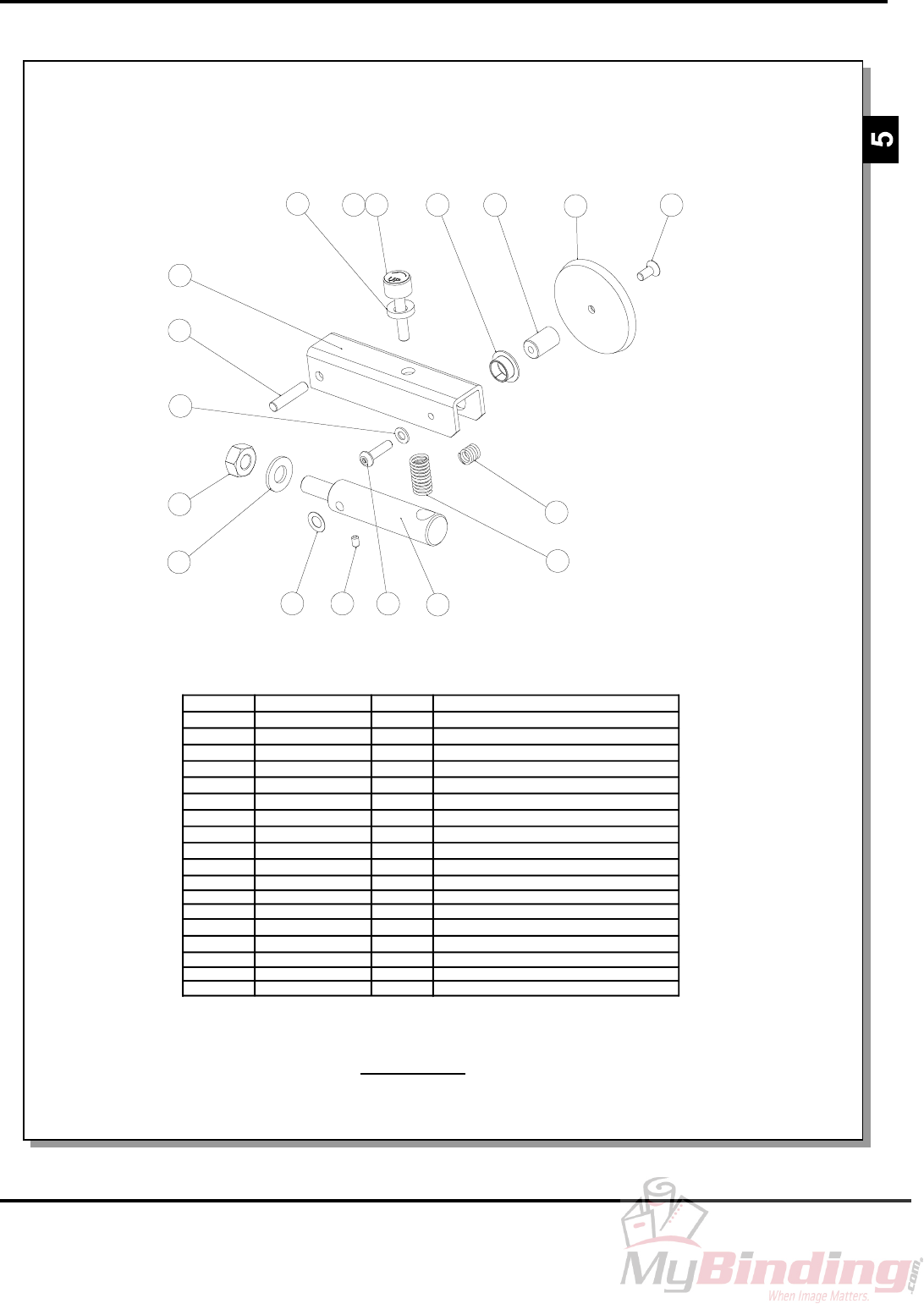 5

MyBinding.com
When Image Matters.